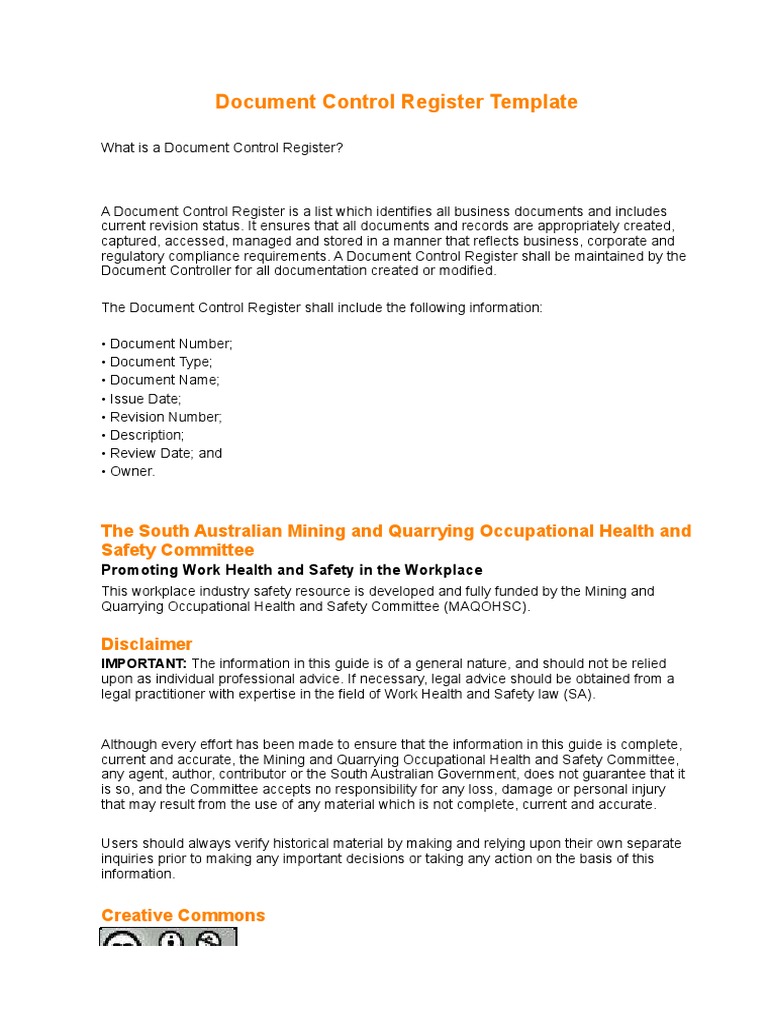 Document Control Register Template

What is a Document Control Register?

A Document Control Register is a list which identifies all business documents and includes current revision status. It ensures that all documents and records are appropriately created, captured, accessed, managed and stored in a manner that reflects business, corporate and regulatory compliance requirements. A Document Control Register shall be maintained by the Document Controller for all documentation created or modified.

The Document Control Register shall include the following information:

• Document Number;
• Document Type;
• Document Name;
• Issue Date;
• Revision Number;
• Description;
• Review Date; and
• Owner.

The South Australian Mining and Quarrying Occupational Health and Safety Committee

Promoting Work Health and Safety in the Workplace

This workplace industry safety resource is developed and fully funded by the Mining and Quarrying Occupational Health and Safety Committee (MAQOHSC).

Disclaimer

IMPORTANT: The information in this guide is of a general nature, and should not be relied upon as individual professional advice. If necessary, legal advice should be obtained from a legal practitioner with expertise in the field of Work Health and Safety law (SA).

Although every effort has been made to ensure that the information in this guide is complete, current and accurate, the Mining and Quarrying Occupational Health and Safety Committee, any agent, author, contributor or the South Australian Government, does not guarantee that it is so, and the Committee accepts no responsibility for any loss, damage or personal injury that may result from the use of any material which is not complete, current and accurate.

Users should always verify historical material by making and relying upon their own separate inquiries prior to making any important decisions or taking any action on the basis of this information.

Creative Commons